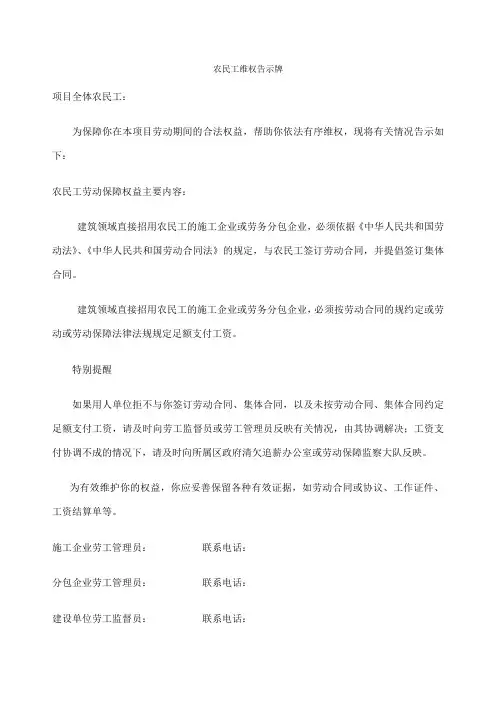 农民工维权告示牌

项目全体农民工：

为保障你在本项目劳动期间的合法权益，帮助你依法有序维权，现将有关情况告示如下：

农民工劳动保障权益主要内容：

建筑领域直接招用农民工的施工企业或劳务分包企业，必须依据《中华人民共和国劳动法》、《中华人民共和国劳动合同法》的规定，与农民工签订劳动合同，并提倡签订集体合同。

建筑领域直接招用农民工的施工企业或劳务分包企业，必须按劳动合同的规约定或劳动或劳动保障法律法规规定足额支付工资。

特别提醒

如果用人单位拒不与你签订劳动合同、集体合同，以及未按劳动合同、集体合同约定足额支付工资，请及时向劳工监督员或劳工管理员反映有关情况，由其协调解决；工资支付协调不成的情况下，请及时向所属区政府清欠追薪办公室或劳动保障监察大队反映。

为有效维护你的权益，你应妥善保留各种有效证据，如劳动合同或协议、工作证件、工资结算单等。

施工企业劳工管理员： 联系电话：

分包企业劳工管理员： 联系电话：

建设单位劳工监督员： 联系电话：